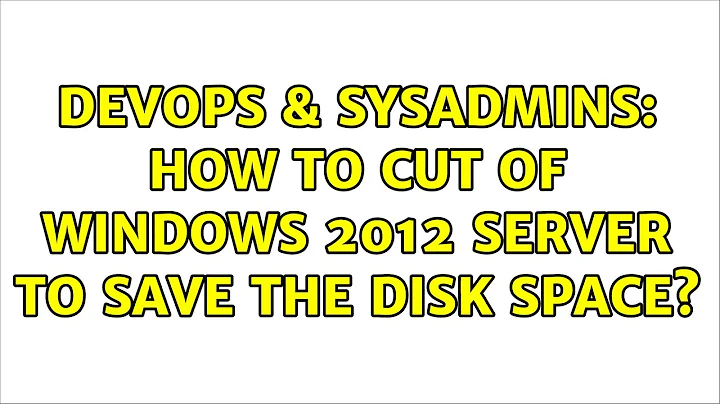 DEVOPS & SYSADMINS: HOW TO CUT OF WINDOWS 2012 SERVER TO SAVE THE DISK SPACE?